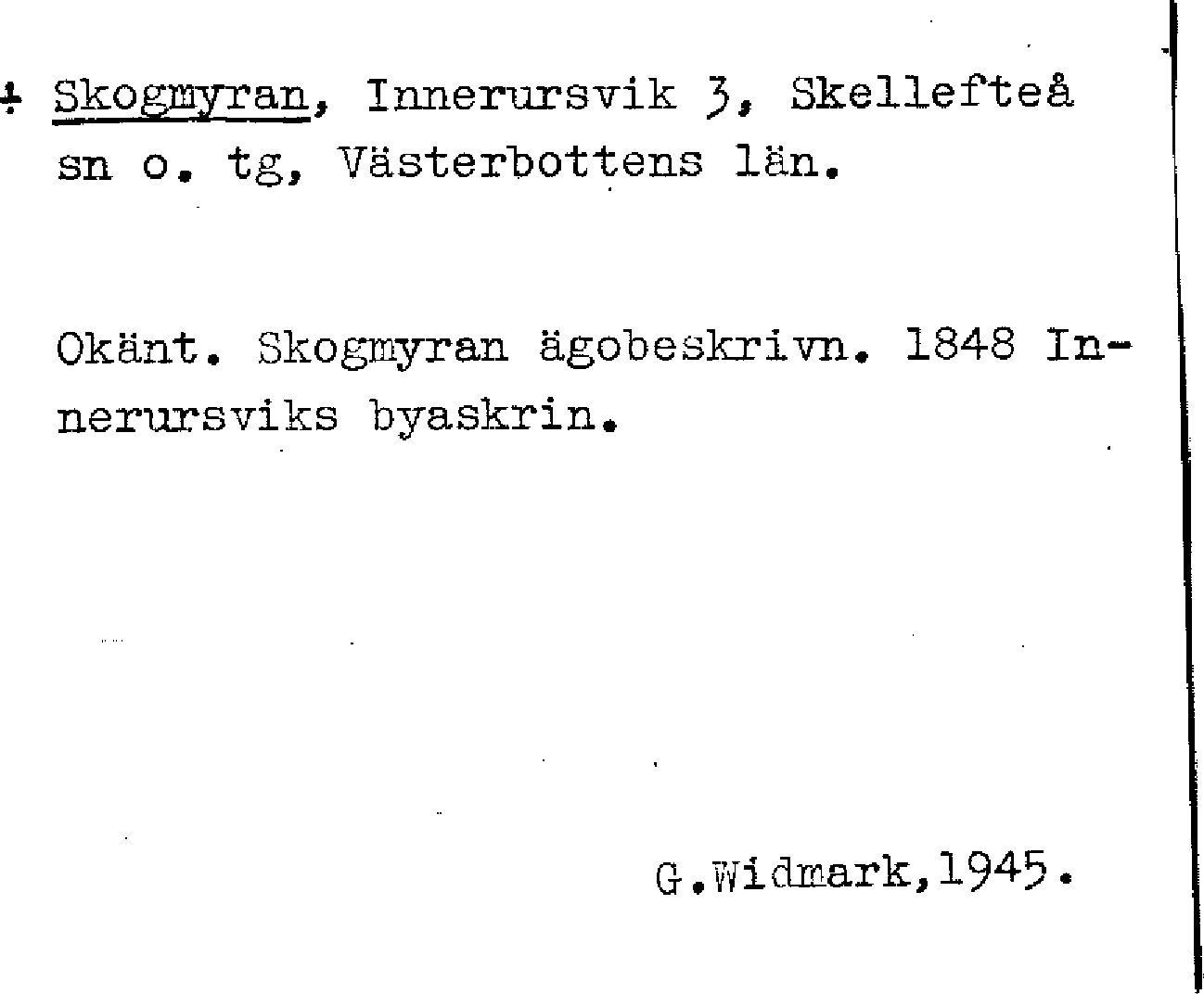 + Skogmyran, Innerursvik 3, Skellefteå sn o. tg, Västerbottens län.

Okänt. Skogmyran ägobeskrivn. 1848 Innerursviks byaskrin.

G.Widmark,1945.